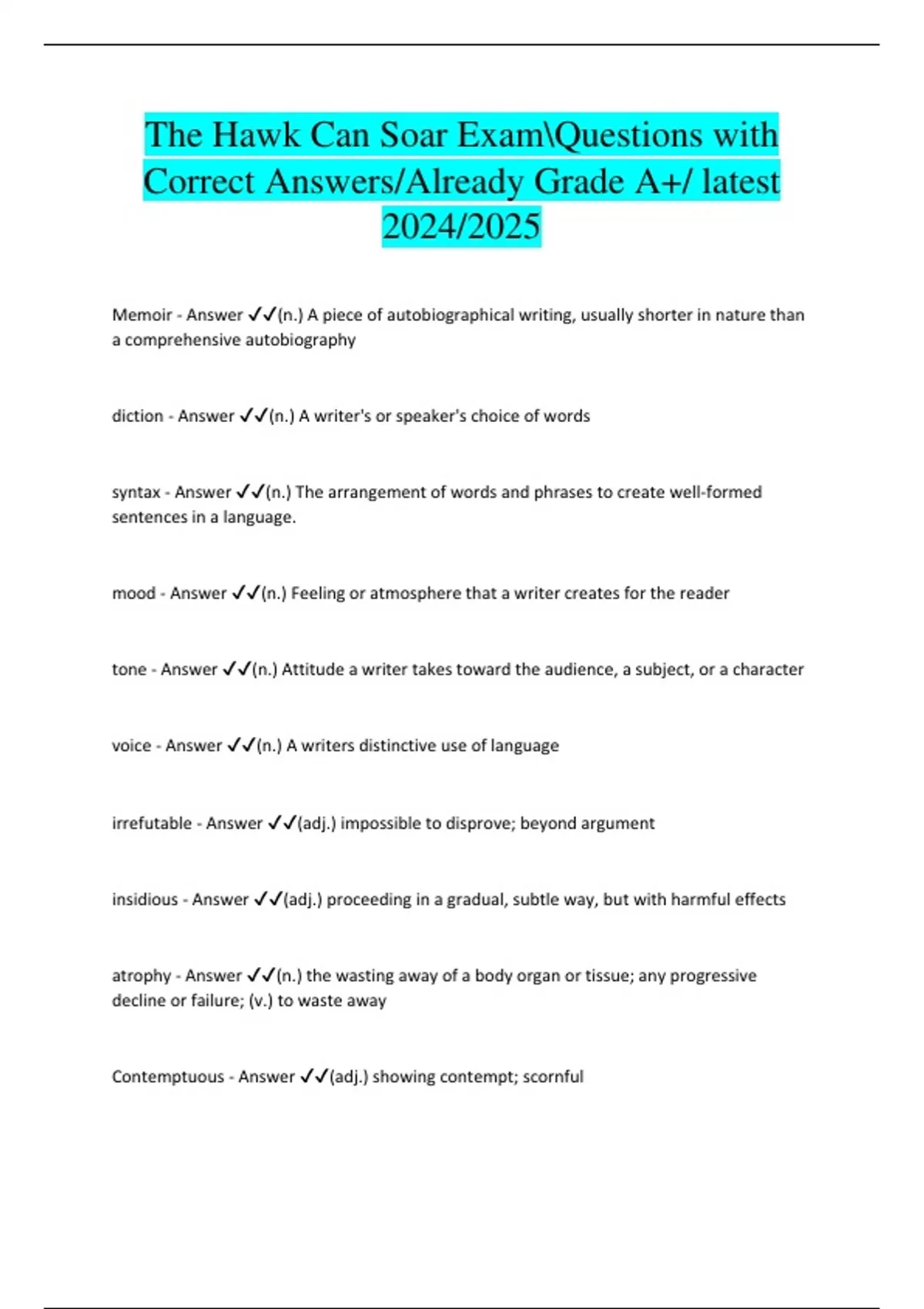 The Hawk Can Soar Exam\Questions with Correct Answers/Already Grade A+/ latest 2024/2025

Memoir - Answer ✓✓(n.) A piece of autobiographical writing, usually shorter in nature than a comprehensive autobiography

diction - Answer ✓✓(n.) A writer's or speaker's choice of words

syntax - Answer ✓✓(n.) The arrangement of words and phrases to create well-formed sentences in a language.

mood - Answer ✓✓(n.) Feeling or atmosphere that a writer creates for the reader

tone - Answer ✓✓(n.) Attitude a writer takes toward the audience, a subject, or a character

voice - Answer ✓✓(n.) A writers distinctive use of language

irrefutable - Answer ✓✓(adj.) impossible to disprove; beyond argument

insidious - Answer ✓✓(adj.) proceeding in a gradual, subtle way, but with harmful effects

atrophy - Answer ✓✓(n.) the wasting away of a body organ or tissue; any progressive decline or failure; (v.) to waste away

Contemptuous - Answer ✓✓(adj.) showing contempt; scornful